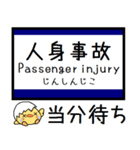 人身事故
Passenger injury
じんしんじこ

当分待ち